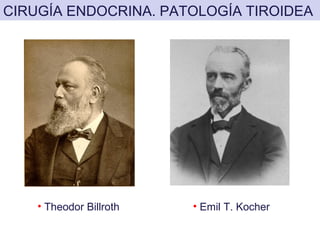 CIRUGÍA ENDOCRINA. PATOLOGÍA TIROIDEA

• Theodor Billroth

• Emil T. Kocher